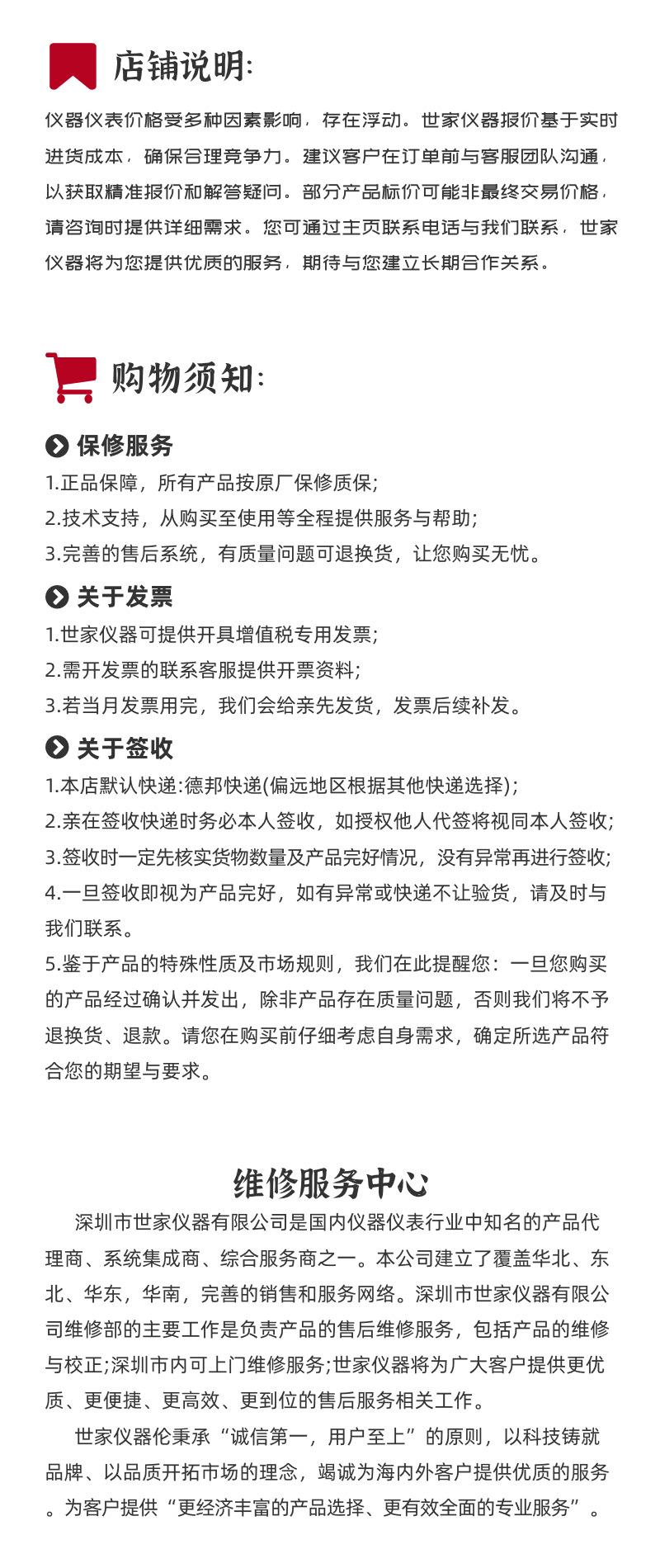 店铺说明:

仪器仪表价格受多种因素影响，存在浮动。世家仪器报价基于实时进货成本，确保合理竞争力。建议客户在订单前与客服团队沟通，以获取精准报价和解答疑问。部分产品标价可能非最终交易价格，请咨询时提供详细需求。您可通过主页联系电话与我们联系，世家仪器将为您提供优质的服务，期待与您建立长期合作关系。

购物须知:

保修服务

1.正品保障，所有产品按原厂保修质保;
2.技术支持，从购买至使用等全程提供服务与帮助;
3.完善的售后系统，有质量问题可退换货，让您购买无忧。

关于发票

1.世家仪器可提供开具增值税专用发票;
2.需开发票的联系客服提供开票资料;
3.若当月发票用完，我们会给亲先发货，发票后续补发。

关于签收

1.本店默认快递:德邦快递(偏远地区根据其他快递选择);
2.亲在签收快递时务必本人签收，如授权他人代签将视同本人签收;
3.签收时一定先核实货物数量及产品完好情况，没有异常再进行签收;
4.一旦签收即视为产品完好，如有异常或快递不让验货，请及时与我们联系。
5.鉴于产品的特殊性质及市场规则，我们在此提醒您：一旦您购买的产品经过确认并发出，除非产品存在质量问题，否则我们将不予退换货、退款。请您在购买前仔细考虑自身需求，确定所选产品符合您的期望与要求。

维修服务中心

深圳市世家仪器有限公司是国内仪器仪表行业中知名的产品代理商、系统集成商、综合服务商之一。本公司建立了覆盖华北、东北、华东，华南，完善的销售和服务网络。深圳市世家仪器有限公司维修部的主要工作是负责产品的售后维修服务，包括产品的维修与校正;深圳市内可上门维修服务;世家仪器将为广大客户提供更优质、更便捷、更高效、更到位的售后服务相关工作。

世家仪器伦秉承“诚信第一，用户至上”的原则，以科技铸就品牌、以品质开拓市场的理念，竭诚为海内外客户提供优质的服务。为客户提供“更经济丰富的产品选择、更有效全面的专业服务”。